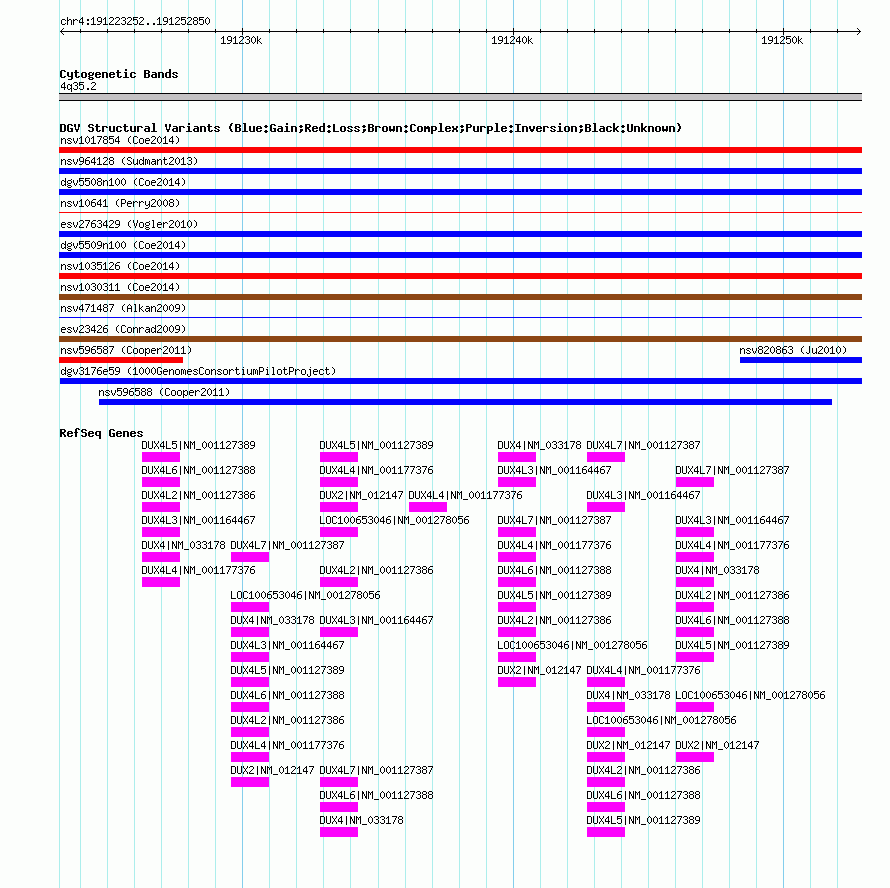 chr4:191223252..191252850

191230k
191240k
191250k

Cytogenetic Bands
4q35.2

DGV Structural Variants (Blue:Gain;Red:Loss;Brown:Complex;Purple:Inversion;Black:Unknown)
nsv1017854 (Coe2014)
nsv964128 (Sudmant2013)
dgv5508n100 (Coe2014)
nsv10641 (Perry2008)
esv2763429 (Vogler2010)
dgv5509n100 (Coe2014)
nsv1035126 (Coe2014)
nsv1030311 (Coe2014)
nsv471487 (Alkan2009)
esv23426 (Conrad2009)
nsv596587 (Cooper2011)
nsv820863 (Ju2010)
dgv3176e59 (1000GenomesConsortiumPilotProject)
nsv596588 (Cooper2011)

RefSeq Genes
DUX4L5|NM_001127389
DUX4L5|NM_001127389
DUX4|NM_033178
DUX4L7|NM_001127387
DUX4L6|NM_001127388
DUX4L4|NM_001177376
DUX4L3|NM_001164467
DUX4L7|NM_001127387
DUX4L2|NM_001127386
DUX2|NM_012147
DUX4L4|NM_001177376
DUX4L3|NM_001164467
DUX4L3|NM_001164467
LOC100653046|NM_001278056
DUX4L7|NM_001127387
DUX4L3|NM_001164467
DUX4|NM_033178
DUX4L7|NM_001127387
DUX4L4|NM_001177376
DUX4L4|NM_001177376
DUX4L4|NM_001177376
DUX4L2|NM_001127386
DUX4L6|NM_001127388
DUX4|NM_033178
LOC100653046|NM_001278056
DUX4L5|NM_001127389
DUX4L2|NM_001127386
DUX4|NM_033178
DUX4L3|NM_001164467
DUX4L2|NM_001127386
DUX4L6|NM_001127388
DUX4L3|NM_001164467
LOC100653046|NM_001278056
DUX4L5|NM_001127389
DUX4L5|NM_001127389
DUX2|NM_012147
DUX4L4|NM_001177376
DUX4L6|NM_001127388
DUX4|NM_033178
LOC100653046|NM_001278056
DUX4L2|NM_001127386
LOC100653046|NM_001278056
DUX4L4|NM_001177376
DUX2|NM_012147
DUX2|NM_012147
DUX2|NM_012147
DUX4L7|NM_001127387
DUX4L2|NM_001127386
DUX4L6|NM_001127388
DUX4L6|NM_001127388
DUX4|NM_033178
DUX4L5|NM_001127389